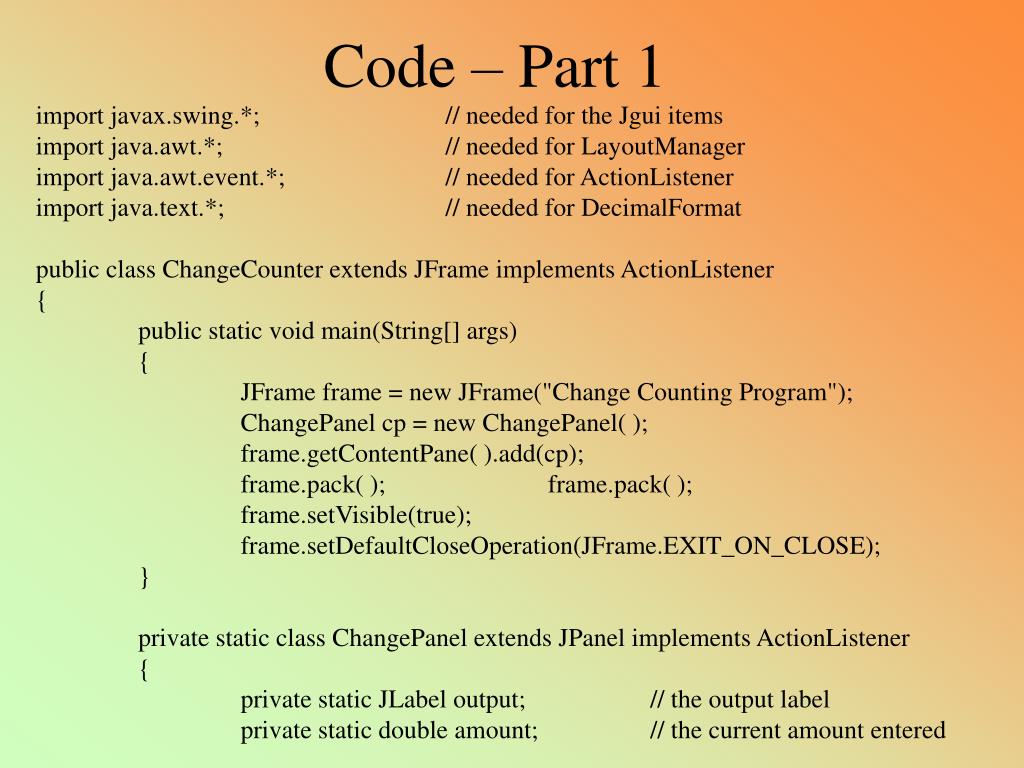 Code – Part 1

import javax.swing.*; // needed for the Jgui items
import java.awt.*; // needed for LayoutManager
import java.awt.event.*; // needed for ActionListener
import java.text.*; // needed for DecimalFormat

public class ChangeCounter extends JFrame implements ActionListener
{
public static void main(String[] args)
{
JFrame frame = new JFrame("Change Counting Program");
ChangePanel cp = new ChangePanel( );
frame.getContentPane( ).add(cp);
frame.pack( ); frame.pack( );
frame.setVisible(true);
frame.setDefaultCloseOperation(JFrame.EXIT_ON_CLOSE);
}

private static class ChangePanel extends JPanel implements ActionListener
{
private static JLabel output; // the output label
private static double amount; // the current amount entered